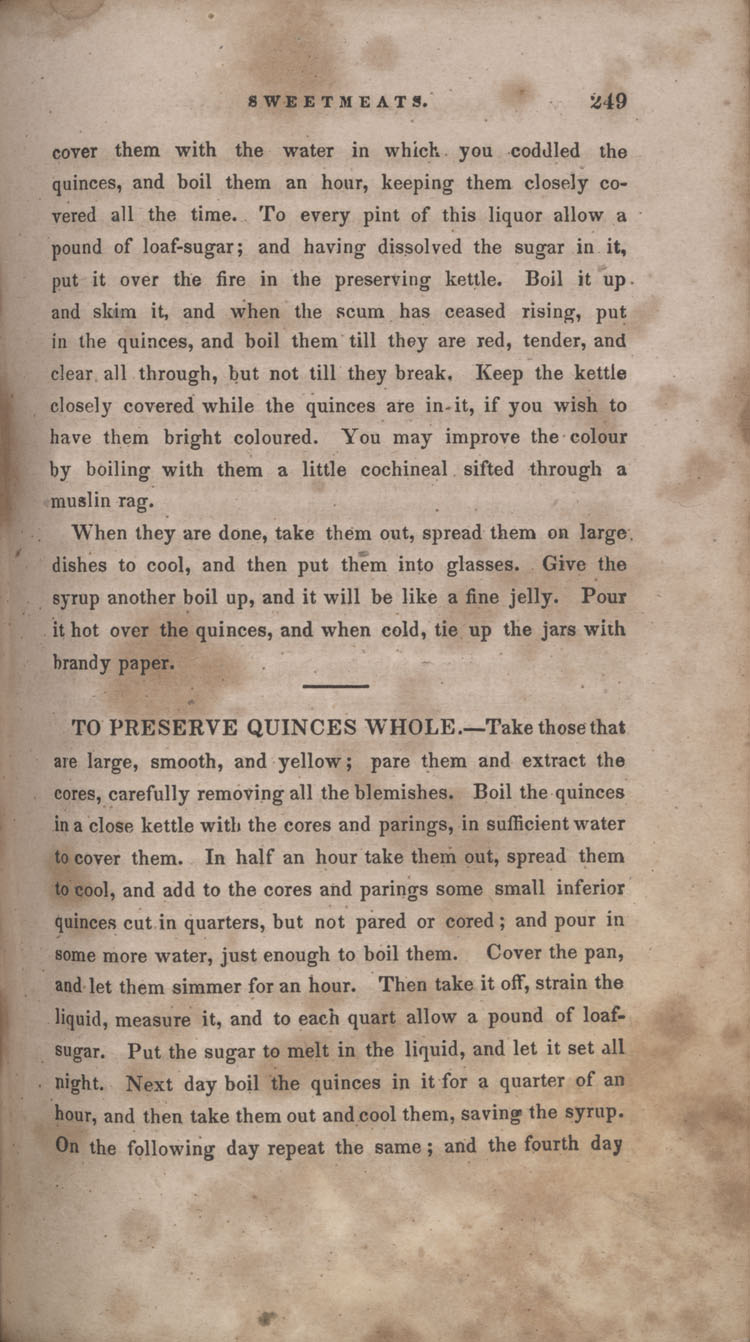 SWEETMEATS. 249

cover them with the water in which you coddled the quinces, and boil them an hour, keeping them closely covered all the time. To every pint of this liquor allow a pound of loaf-sugar; and having dissolved the sugar in it, put it over the fire in the preserving kettle. Boil it up and skim it, and when the scum has ceased rising, put in the quinces, and boil them till they are red, tender, and clear all through, but not till they break. Keep the kettle closely covered while the quinces are in it, if you wish to have them bright coloured. You may improve the colour by boiling with them a little cochineal sifted through a muslin rag.

When they are done, take them out, spread them on large dishes to cool, and then put them into glasses. Give the syrup another boil up, and it will be like a fine jelly. Pour it hot over the quinces, and when cold, tie up the jars with brandy paper.

TO PRESERVE QUINCES WHOLE.—Take those that are large, smooth, and yellow; pare them and extract the cores, carefully removing all the blemishes. Boil the quinces in a close kettle with the cores and parings, in sufficient water to cover them. In half an hour take them out, spread them to cool, and add to the cores and parings some small inferior quinces cut in quarters, but not pared or cored; and pour in some more water, just enough to boil them. Cover the pan, and let them simmer for an hour. Then take it off, strain the liquid, measure it, and to each quart allow a pound of loaf-sugar. Put the sugar to melt in the liquid, and let it set all night. Next day boil the quinces in it for a quarter of an hour, and then take them out and cool them, saving the syrup. On the following day repeat the same; and the fourth day